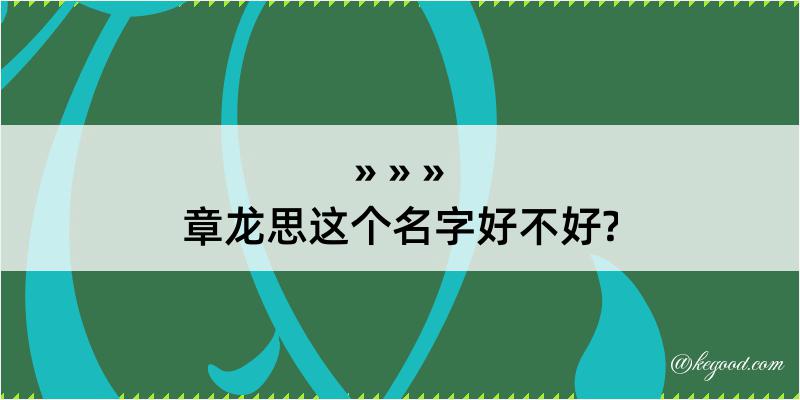 » » »
章龙思这个名字好不好?

@kegood.com